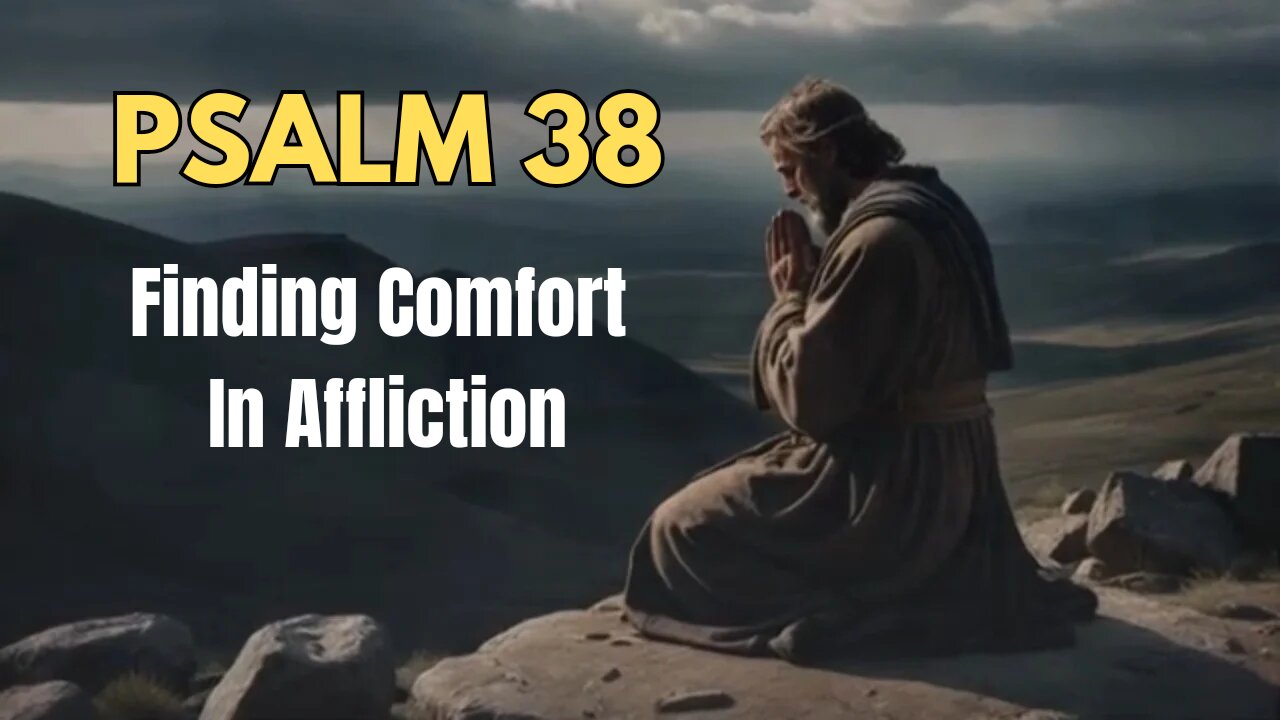 PSALM 38

Finding Comfort In Affliction